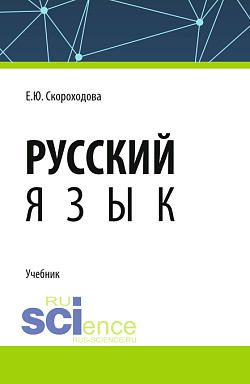 Е.Ю. Скороходова

РУССКИЙ
ЯЗЫК

Учебник

RU
SCIence
RUS-SCIENCE.RU